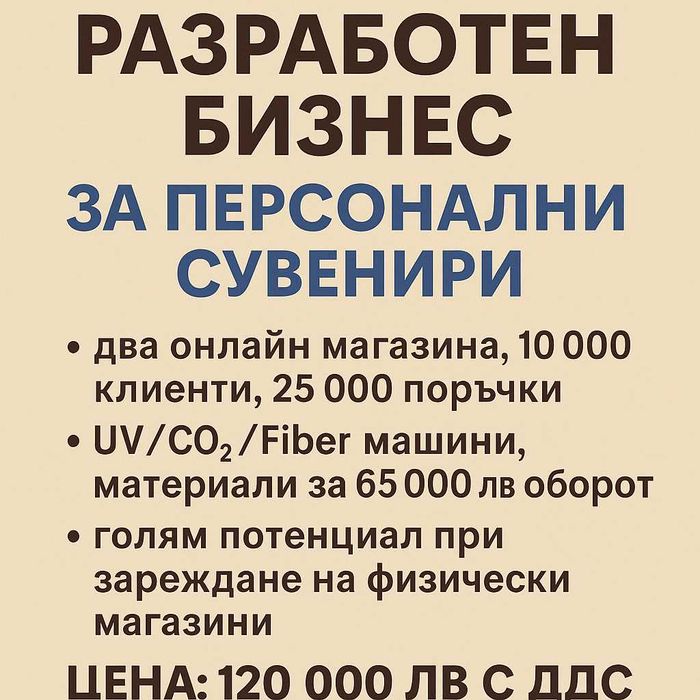 РАЗРАБОТЕН БИЗНЕС

ЗА ПЕРСОНАЛНИ СУВЕНИРИ

• два онлайн магазина, 10 000 клиенти, 25 000 поръчки

• UV/$CO_2$/Fiber машини, материали за 65 000 лв оборот

• голям потенциал при зареждане на физически магазини

ЦЕНА: 120 000 ЛВ С ДДС